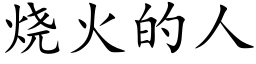 烧火的人